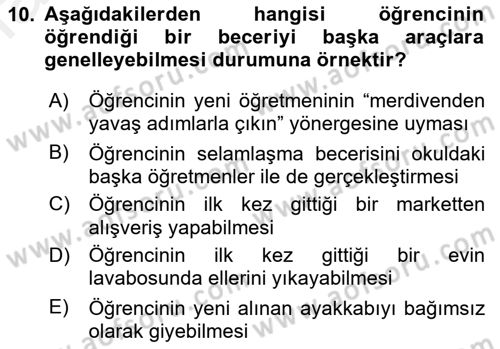 10. Aşağıdakilerden hangisi öğrencinin öğrendiği bir beceriyi başka araçlara genelleyebilmesi durumuna örnektir?

A) Öğrencinin yeni öğretmeninin “merdivenden yavaş adımlarla çıkın” yönergesine uyması

B) Öğrencinin selamlaşma becerisini okuldaki başka öğretmenler ile de gerçekleştirmesi

C) Öğrencinin ilk kez gittiği bir marketten alışveriş yapabilmesi

D) Öğrencinin ilk kez gittiği bir evin lavabosunda ellerini yıkayabilmesi

E) Öğrencinin yeni alınan ayakkabıyı bağımsız olarak giyebilmesi

www.aofsoru.com